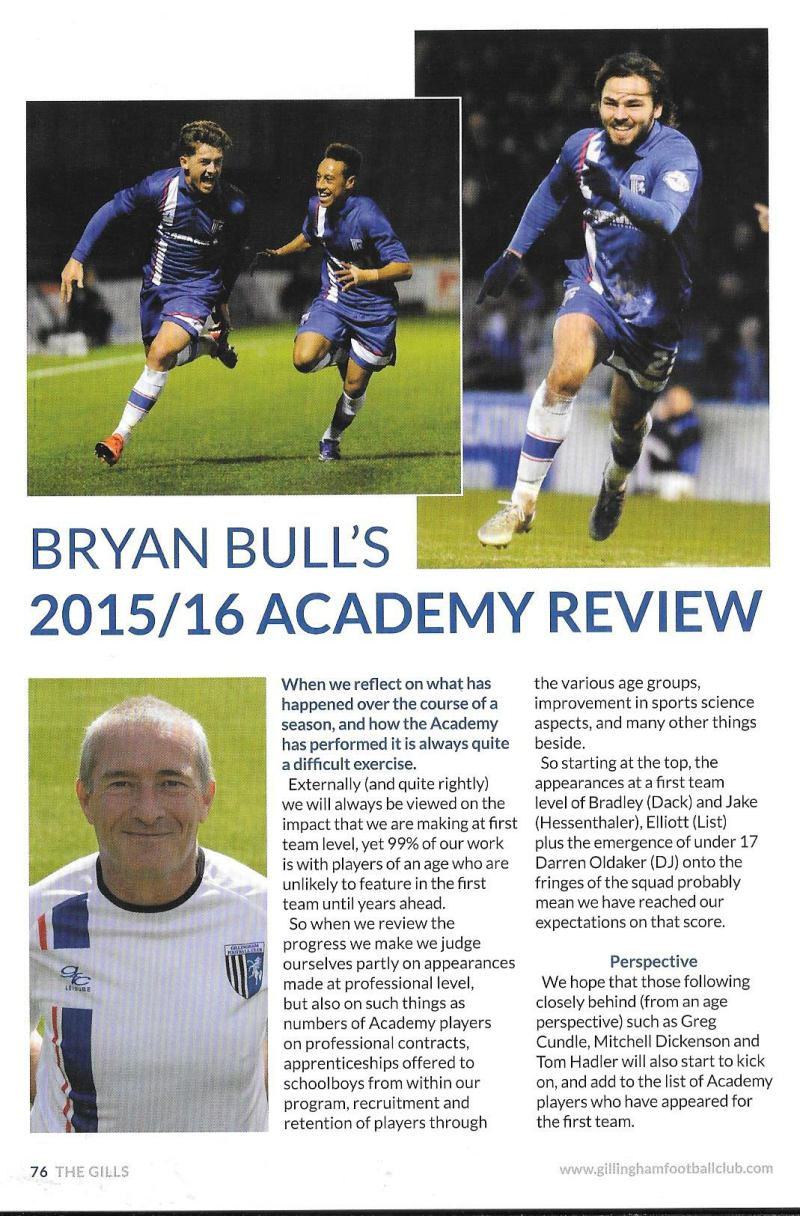 BRYAN BULL'S 2015/16 ACADEMY REVIEW

When we reflect on what has happened over the course of a season, and how the Academy has performed it is always quite a difficult exercise.

Externally (and quite rightly) we will always be viewed on the impact that we are making at first team level, yet 99% of our work is with players of an age who are unlikely to feature in the first team until years ahead.

So when we review the progress we make we judge ourselves partly on appearances made at professional level, but also on such things as numbers of Academy players on professional contracts, apprenticeships offered to schoolboys from within our program, recruitment and retention of players through the various age groups, improvement in sports science aspects, and many other things beside.

So starting at the top, the appearances at a first team level of Bradley (Dack) and Jake (Hessenthaler), Elliott (List) plus the emergence of under 17 Darren Oldaker (DJ) onto the fringes of the squad probably mean we have reached our expectations on that score.

Perspective

We hope that those following closely behind (from an age perspective) such as Greg Cundle, Mitchell Dickenson and Tom Hadler will also start to kick on, and add to the list of Academy players who have appeared for the first team.

76 THE GILLS

www.gillinghamfootballclub.com